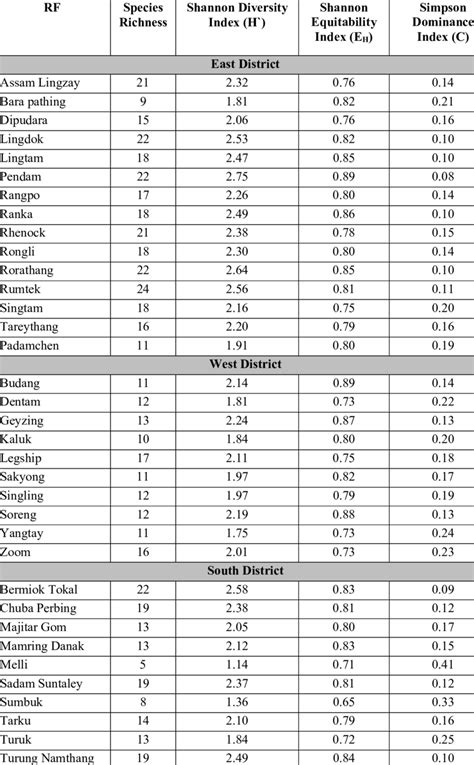 | RF | Species Richness | Shannon Diversity Index (H`) | Shannon Equitability Index ($E_H$) | Simpson Dominance Index (C) |
|---|---|---|---|---|
| **East District** | | | | |
| Assam Lingzay | 21 | 2.32 | 0.76 | 0.14 |
| Bara pathing | 9 | 1.81 | 0.82 | 0.21 |
| Dipudara | 15 | 2.06 | 0.76 | 0.16 |
| Lingdok | 22 | 2.53 | 0.82 | 0.10 |
| Lingtam | 18 | 2.47 | 0.85 | 0.10 |
| Pendam | 22 | 2.75 | 0.89 | 0.08 |
| Rangpo | 17 | 2.26 | 0.80 | 0.14 |
| Ranka | 18 | 2.49 | 0.86 | 0.10 |
| Rhenock | 21 | 2.38 | 0.78 | 0.15 |
| Rongli | 18 | 2.30 | 0.80 | 0.14 |
| Rorathang | 22 | 2.64 | 0.85 | 0.10 |
| Rumtek | 24 | 2.56 | 0.81 | 0.11 |
| Singtam | 18 | 2.16 | 0.75 | 0.20 |
| Tareythang | 16 | 2.20 | 0.79 | 0.16 |
| Padamchen | 11 | 1.91 | 0.80 | 0.19 |
| **West District** | | | | |
| Budang | 11 | 2.14 | 0.89 | 0.14 |
| Dentam | 12 | 1.81 | 0.73 | 0.22 |
| Geyzing | 13 | 2.24 | 0.87 | 0.13 |
| Kaluk | 10 | 1.84 | 0.80 | 0.20 |
| Legship | 17 | 2.11 | 0.75 | 0.18 |
| Sakyong | 11 | 1.97 | 0.82 | 0.17 |
| Singling | 12 | 1.97 | 0.79 | 0.19 |
| Soreng | 12 | 2.19 | 0.88 | 0.13 |
| Yangtay | 11 | 1.75 | 0.73 | 0.24 |
| Zoom | 16 | 2.01 | 0.73 | 0.23 |
| **South District** | | | | |
| Bermiok Tokal | 22 | 2.58 | 0.83 | 0.09 |
| Chuba Perbing | 19 | 2.38 | 0.81 | 0.12 |
| Majitar Gom | 13 | 2.05 | 0.80 | 0.17 |
| Mamring Danak | 13 | 2.12 | 0.83 | 0.15 |
| Melli | 5 | 1.14 | 0.71 | 0.41 |
| Sadam Suntaley | 19 | 2.37 | 0.81 | 0.12 |
| Sumbuk | 8 | 1.36 | 0.65 | 0.33 |
| Tarku | 14 | 2.10 | 0.79 | 0.16 |
| Turuk | 13 | 1.84 | 0.72 | 0.25 |
| Turung Namthang | 19 | 2.49 | 0.84 | 0.10 |